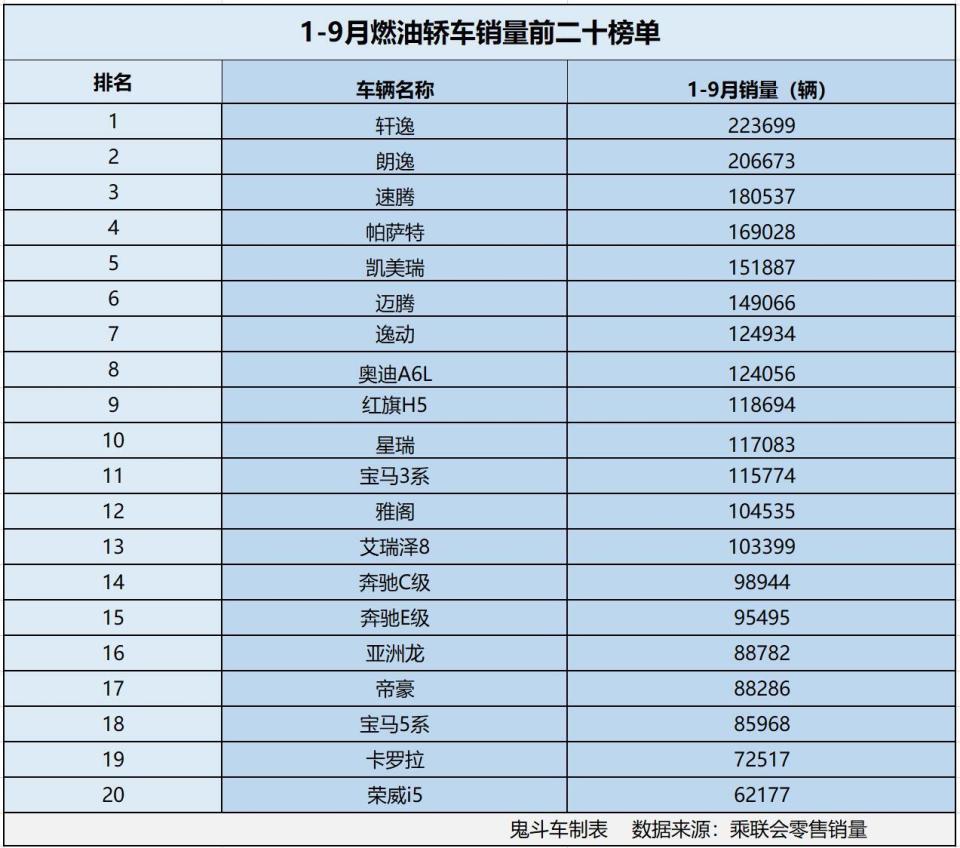 1-9月燃油轿车销量前二十榜单

| 排名 | 车辆名称 | 1-9月销量（辆） |
|---|---|---|
| 1 | 轩逸 | 223699 |
| 2 | 朗逸 | 206673 |
| 3 | 速腾 | 180537 |
| 4 | 帕萨特 | 169028 |
| 5 | 凯美瑞 | 151887 |
| 6 | 迈腾 | 149066 |
| 7 | 逸动 | 124934 |
| 8 | 奥迪A6L | 124056 |
| 9 | 红旗H5 | 118694 |
| 10 | 星瑞 | 117083 |
| 11 | 宝马3系 | 115774 |
| 12 | 雅阁 | 104535 |
| 13 | 艾瑞泽8 | 103399 |
| 14 | 奔驰C级 | 98944 |
| 15 | 奔驰E级 | 95495 |
| 16 | 亚洲龙 | 88782 |
| 17 | 帝豪 | 88286 |
| 18 | 宝马5系 | 85968 |
| 19 | 卡罗拉 | 72517 |
| 20 | 荣威i5 | 62177 |

鬼斗车制表 数据来源：乘联会零售销量